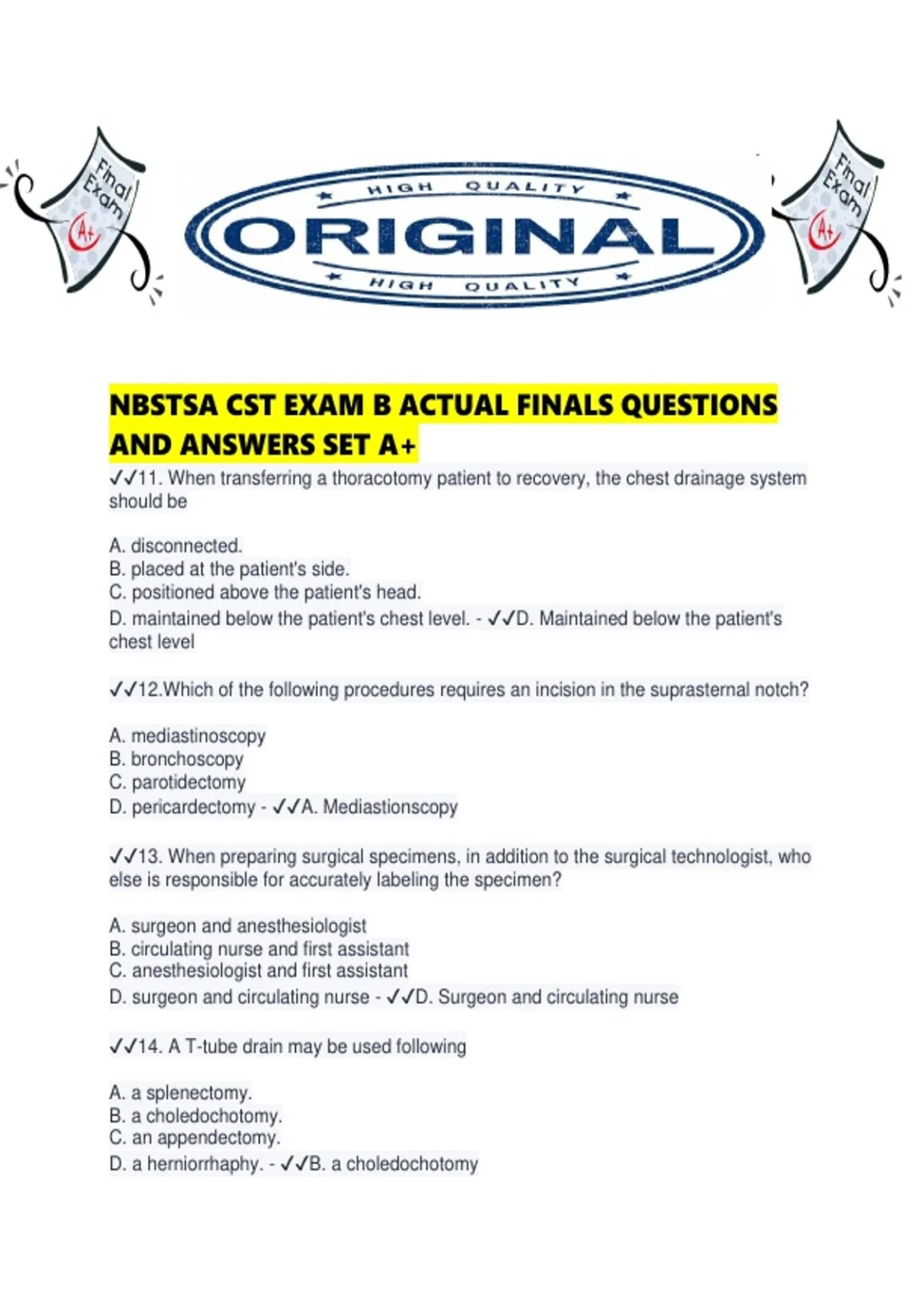 Final Exam A+

HIGH QUALITY
ORIGINAL
HIGH QUALITY

Final Exam A+

NBSTSA CST EXAM B ACTUAL FINALS QUESTIONS AND ANSWERS SET A+

✓✓11. When transferring a thoracotomy patient to recovery, the chest drainage system should be

A. disconnected.
B. placed at the patient's side.
C. positioned above the patient's head.
D. maintained below the patient's chest level. - ✓✓D. Maintained below the patient's chest level

✓✓12.Which of the following procedures requires an incision in the suprasternal notch?

A. mediastinoscopy
B. bronchoscopy
C. parotidectomy
D. pericardectomy - ✓✓A. Mediastionscopy

✓✓13. When preparing surgical specimens, in addition to the surgical technologist, who else is responsible for accurately labeling the specimen?

A. surgeon and anesthesiologist
B. circulating nurse and first assistant
C. anesthesiologist and first assistant
D. surgeon and circulating nurse - ✓✓D. Surgeon and circulating nurse

✓✓14. A T-tube drain may be used following

A. a splenectomy.
B. a choledochotomy.
C. an appendectomy.
D. a herniorrhaphy. - ✓✓B. a choledochotomy